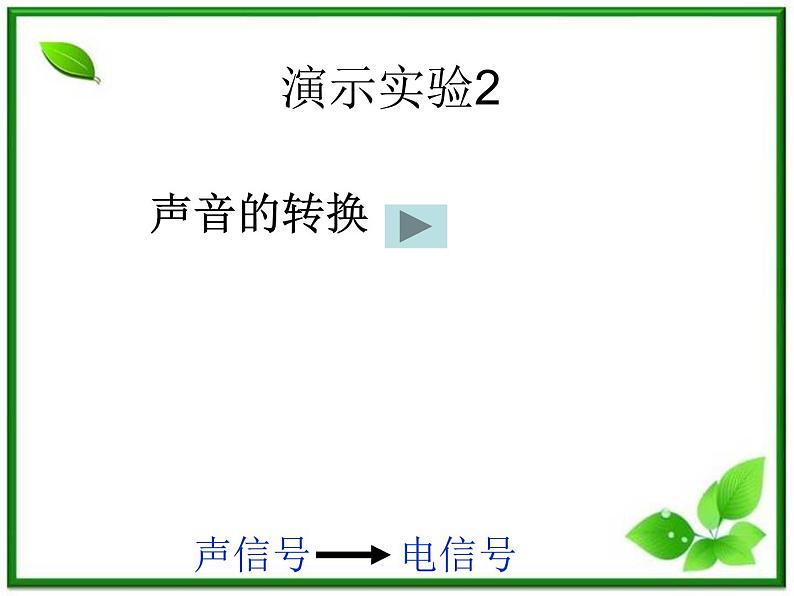 演示实验2

声音的转换

声信号 → 电信号